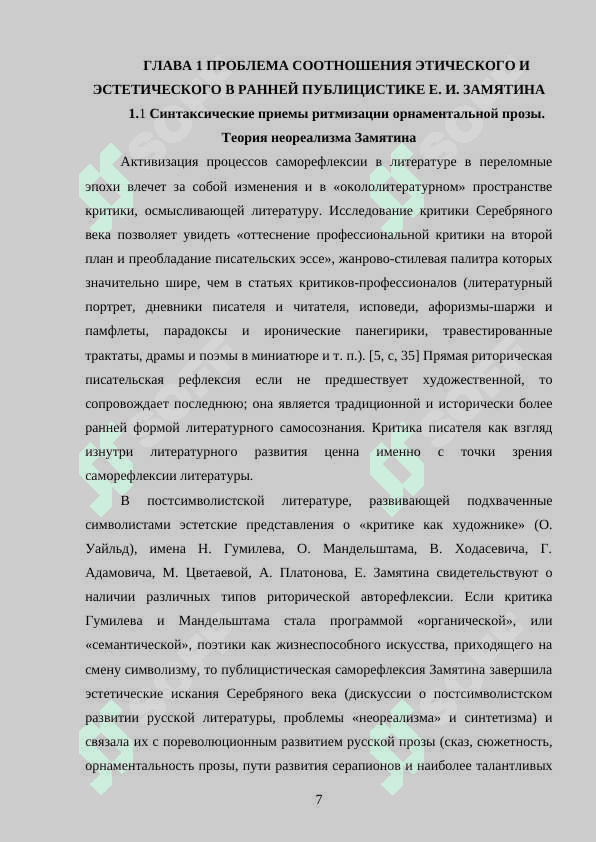 ГЛАВА 1 ПРОБЛЕМА СООТНОШЕНИЯ ЭТИЧЕСКОГО И ЭСТЕТИЧЕСКОГО В РАННЕЙ ПУБЛИЦИСТИКЕ Е. И. ЗАМЯТИНА

1.1 Синтаксические приемы ритмизации орнаментальной прозы. Теория неореализма Замятина

Активизация процессов саморефлексии в литературе в переломные эпохи влечет за собой изменения и в «окололитературном» пространстве критики, осмысливающей литературу. Исследование критики Серебряного века позволяет увидеть «оттеснение профессиональной критики на второй план и преобладание писательских эссе», жанрово-стилевая палитра которых значительно шире, чем в статьях критиков-профессионалов (литературный портрет, дневники писателя и читателя, исповеди, афоризмы-шаржи и памфлеты, парадоксы и иронические панегирики, травестированные трактаты, драмы и поэмы в миниатюре и т. п.). [5, с, 35] Прямая риторическая писательская рефлексия если не предшествует художественной, то сопровождает последнюю; она является традиционной и исторически более ранней формой литературного самосознания. Критика писателя как взгляд изнутри литературного развития ценна именно с точки зрения саморефлексии литературы.

В постсимволистской литературе, развивающей подхваченные символистами эстетские представления о «критике как художнике» (О. Уайльд), имена Н. Гумилева, О. Мандельштама, В. Ходасевича, Г. Адамовича, М. Цветаевой, А. Платонова, Е. Замятина свидетельствуют о наличии различных типов риторической авторефлексии. Если критика Гумилева и Мандельштама стала программой «органической», или «семантической», поэтики как жизнеспособного искусства, приходящего на смену символизму, то публицистическая саморефлексия Замятина завершила эстетические искания Серебряного века (дискуссии о постсимволистском развитии русской литературы, проблемы «неореализма» и синтетизма) и связала их с пореволюционным развитием русской прозы (сказ, сюжетность, орнаментальность прозы, пути развития серапионов и наиболее талантливых

7